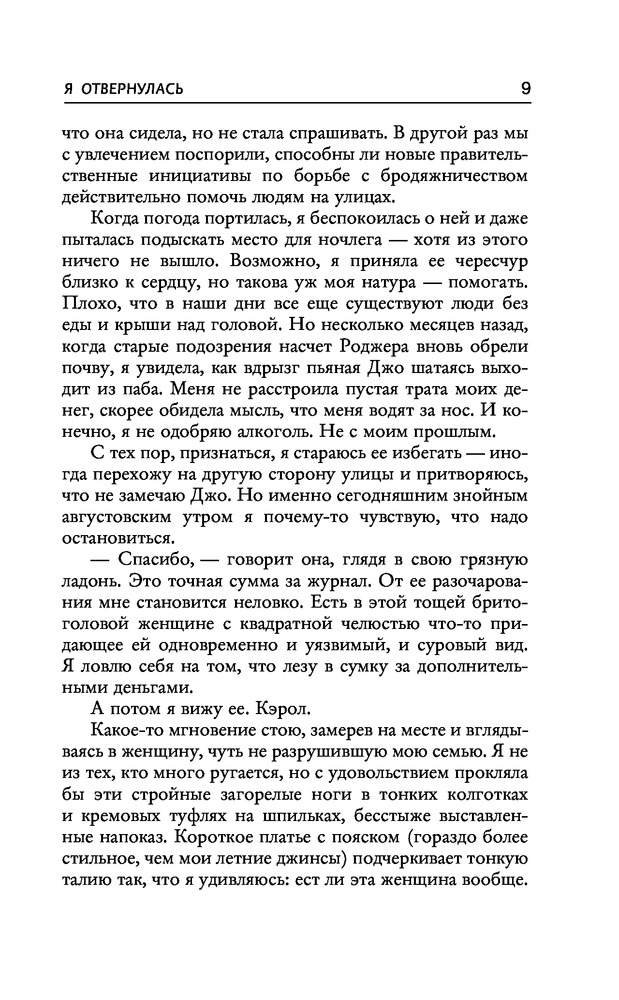 Я ОТВЕРНУЛАСЬ 9

что она сидела, но не стала спрашивать. В другой раз мы с увлечением поспорили, способны ли новые правительственные инициативы по борьбе с бродяжничеством действительно помочь людям на улицах.

Когда погода портилась, я беспокоилась о ней и даже пыталась подыскать место для ночлега — хотя из этого ничего не вышло. Возможно, я приняла ее чересчур близко к сердцу, но такова уж моя натура — помогать. Плохо, что в наши дни все еще существуют люди без еды и крыши над головой. Но несколько месяцев назад, когда старые подозрения насчет Роджера вновь обрели почву, я увидела, как вдрызг пьяная Джо шатаясь выходит из паба. Меня не расстроила пустая трата моих денег, скорее обидела мысль, что меня водят за нос. И конечно, я не одобряю алкоголь. Не с моим прошлым.

С тех пор, признаться, я стараюсь ее избегать — иногда перехожу на другую сторону улицы и притворяюсь, что не замечаю Джо. Но именно сегодняшним знойным августовским утром я почему-то чувствую, что надо остановиться.

— Спасибо, — говорит она, глядя в свою грязную ладонь. Это точная сумма за журнал. От ее разочарования мне становится неловко. Есть в этой тощей бритоголовой женщине с квадратной челюстью что-то придающее ей одновременно и уязвимый, и суровый вид. Я ловлю себя на том, что лезу в сумку за дополнительными деньгами.

А потом я вижу ее. Кэрол.

Какое-то мгновение стою, замерев на месте и вглядываясь в женщину, чуть не разрушившую мою семью. Я не из тех, кто много ругается, но с удовольствием прокляла бы эти стройные загорелые ноги в тонких колготках и кремовых туфлях на шпильках, бесстыже выставленные напоказ. Короткое платье с пояском (гораздо более стильное, чем мои летние джинсы) подчеркивает тонкую талию так, что я удивляюсь: ест ли эта женщина вообще.